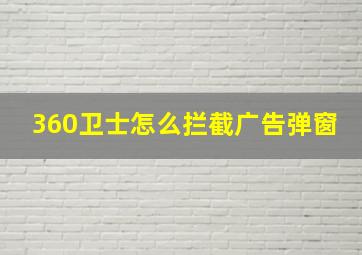 360卫士怎么拦截广告弹窗